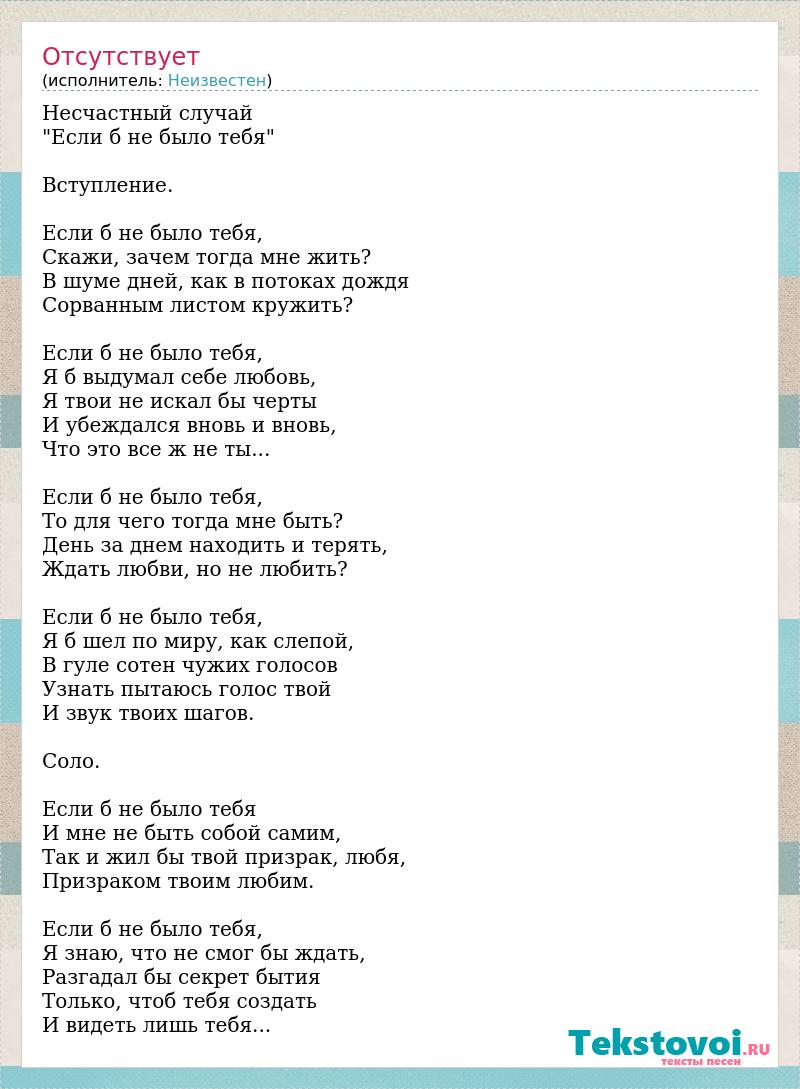 Отсутствует
(исполнитель: Неизвестен)

Несчастный случай
"Если б не было тебя"

Вступление.

Если б не было тебя,
Скажи, зачем тогда мне жить?
В шуме дней, как в потоках дождя
Сорванным листом кружить?

Если б не было тебя,
Я б выдумал себе любовь,
Я твои не искал бы черты
И убеждался вновь и вновь,
Что это все ж не ты...

Если б не было тебя,
То для чего тогда мне быть?
День за днем находить и терять,
Ждать любви, но не любить?

Если б не было тебя,
Я б шел по миру, как слепой,
В гуле сотен чужих голосов
Узнать пытаюсь голос твой
И звук твоих шагов.

Соло.

Если б не было тебя
И мне не быть собой самим,
Так и жил бы твой призрак, любя,
Призраком твоим любим.

Если б не было тебя,
Я знаю, что не смог бы ждать,
Разгадал бы секрет бытия
Только, чтоб тебя создать
И видеть лишь тебя...

Tekstovoi.RU
тексты песен